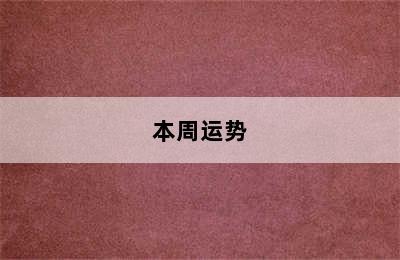 本周运势